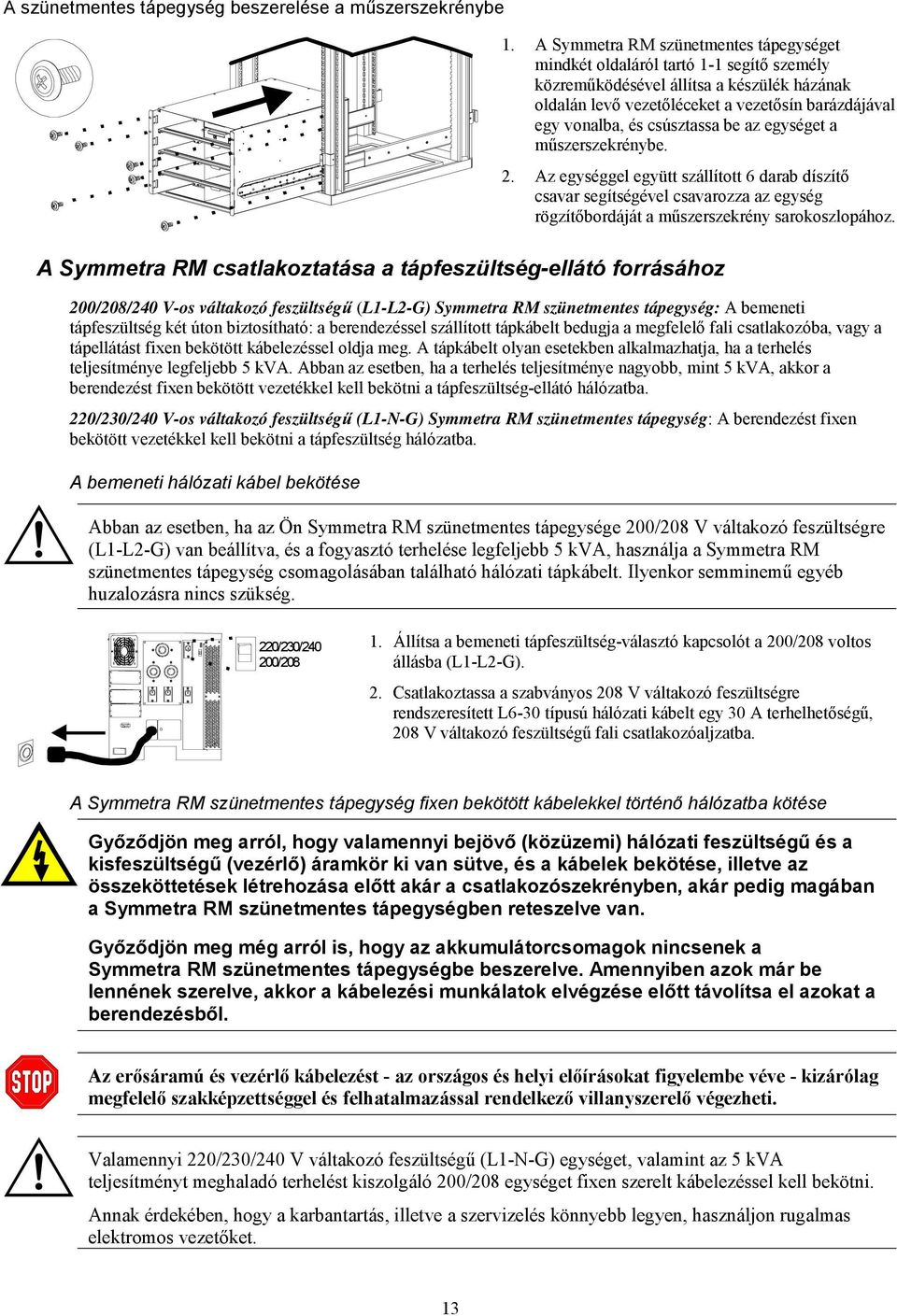 A szünetmentes tápegység beszerelése a műszerszekrénybe

1. A Symmetra RM szünetmentes tápegységet mindkét oldaláról tartó 1-1 segítő személy közreműködésével állítsa a készülék házának oldalán levő vezetőléceket a vezetősín barázdájával egy vonalba, és csúsztassa be az egységet a műszerszekrénybe.

2. Az egységgel együtt szállított 6 darab díszítő csavar segítségével csavarozza az egység rögzítőbordáját a műszerszekrény sarokoszlopához.

A Symmetra RM csatlakoztatása a tápfeszültség-ellátó forrásához

200/208/240 V-os váltakozó feszültségű (L1-L2-G) Symmetra RM szünetmentes tápegység: A bemeneti tápfeszültség két úton biztosítható: a berendezéssel szállított tápkábelt bedugja a megfelelő fali csatlakozóba, vagy a tápellátást fixen bekötött kábelezéssel oldja meg. A tápkábelt olyan esetekben alkalmazhatja, ha a terhelés teljesítménye legfeljebb 5 kVA. Abban az esetben, ha a terhelés teljesítménye nagyobb, mint 5 kVA, akkor a berendezést fixen bekötött vezetékkel kell bekötni a tápfeszültség-ellátó hálózatba.

220/230/240 V-os váltakozó feszültségű (L1-N-G) Symmetra RM szünetmentes tápegység: A berendezést fixen bekötött vezetékkel kell bekötni a tápfeszültség hálózatba.

A bemeneti hálózati kábel bekötése

Abban az esetben, ha az Ön Symmetra RM szünetmentes tápegysége 200/208 V váltakozó feszültségre (L1-L2-G) van beállítva, és a fogyasztó terhelése legfeljebb 5 kVA, használja a Symmetra RM szünetmentes tápegység csomagolásában található hálózati tápkábelt. Ilyenkor semminemű egyéb huzalozásra nincs szükség.

220/230/240
200/208

1. Állítsa a bemeneti tápfeszültség-választó kapcsolót a 200/208 voltos állásba (L1-L2-G).

2. Csatlakoztassa a szabványos 208 V váltakozó feszültségre rendszeresített L6-30 típusú hálózati kábelt egy 30 A terhelhetőségű, 208 V váltakozó feszültségű fali csatlakozóaljzatba.

A Symmetra RM szünetmentes tápegység fixen bekötött kábelekkel történő hálózatba kötése

Győződjön meg arról, hogy valamennyi bejövő (közüzemi) hálózati feszültségű és a kisfeszültségű (vezérlő) áramkör ki van sütve, és a kábelek bekötése, illetve az összeköttetések létrehozása előtt akár a csatlakozószekrényben, akár pedig magában a Symmetra RM szünetmentes tápegységben reteszelve van.

Győződjön meg még arról is, hogy az akkumulátorcsomagok nincsenek a Symmetra RM szünetmentes tápegységbe beszerelve. Amennyiben azok már be lennének szerelve, akkor a kábelezési munkálatok elvégzése előtt távolítsa el azokat a berendezésből.

STOP

Az erősáramú és vezérlő kábelezést - az országos és helyi előírásokat figyelembe véve - kizárólag megfelelő szakképzettséggel és felhatalmazással rendelkező villanyszerelő végezheti.

Valamennyi 220/230/240 V váltakozó feszültségű (L1-N-G) egységet, valamint az 5 kVA teljesítményt meghaladó terhelést kiszolgáló 200/208 egységet fixen szerelt kábelezéssel kell bekötni.

Annak érdekében, hogy a karbantartás, illetve a szervizelés könnyebb legyen, használjon rugalmas elektromos vezetőket.

13